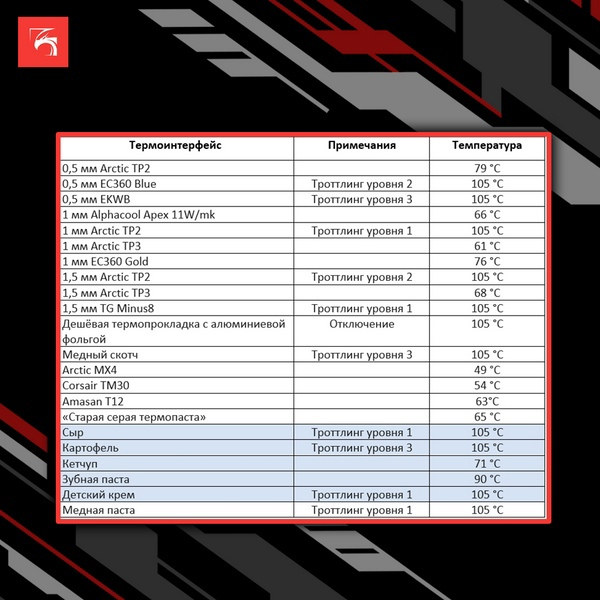 | Термоинтерфейс | Примечания | Температура |
|---|---|---|
| 0,5 мм Arctic TP2 | | 79 °C |
| 0,5 мм EC360 Blue | Троттлинг уровня 2 | 105 °C |
| 0,5 мм EKWB | Троттлинг уровня 3 | 105 °C |
| 1 мм Alphacool Apex 11W/mk | | 66 °C |
| 1 мм Arctic TP2 | Троттлинг уровня 1 | 105 °C |
| 1 мм Arctic TP3 | | 61 °C |
| 1 мм EC360 Gold | | 76 °C |
| 1,5 мм Arctic TP2 | Троттлинг уровня 2 | 105 °C |
| 1,5 мм Arctic TP3 | | 68 °C |
| 1,5 мм TG Minus8 | Троттлинг уровня 1 | 105 °C |
| Дешёвая термопрокладка с алюминиевой фольгой | Отключение | 105 °C |
| Медный скотч | Троттлинг уровня 3 | 105 °C |
| Arctic MX4 | | 49 °C |
| Corsair TM30 | | 54 °C |
| Amasan T12 | | 63°C |
| «Старая серая термопаста» | | 65 °C |
| Сыр | Троттлинг уровня 1 | 105 °C |
| Картофель | Троттлинг уровня 3 | 105 °C |
| Кетчуп | | 71 °C |
| Зубная паста | | 90 °C |
| Детский крем | Троттлинг уровня 1 | 105 °C |
| Медная паста | Троттлинг уровня 1 | 105 °C |